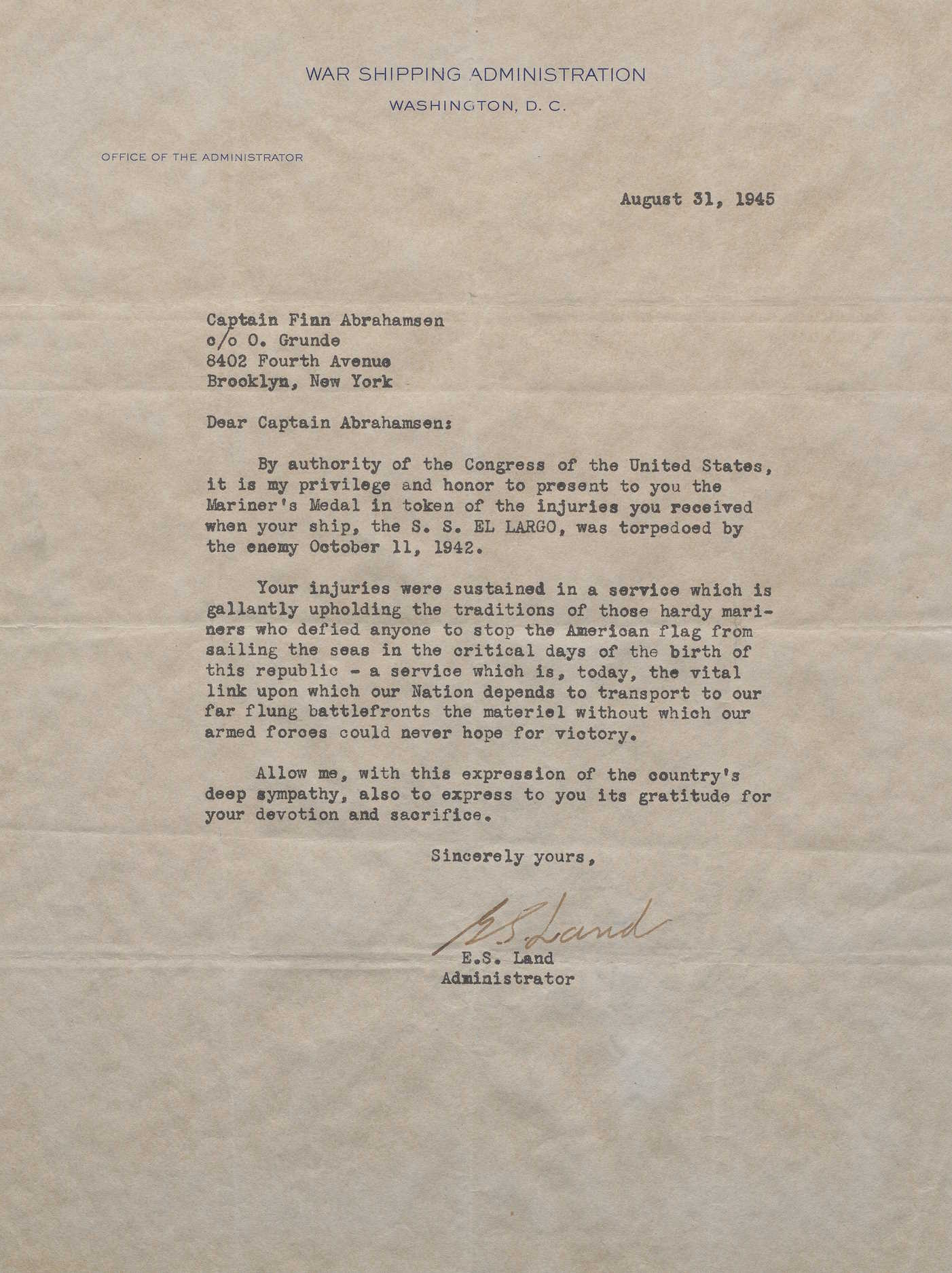 WAR SHIPPING ADMINISTRATION
WASHINGTON, D. C.

OFFICE OF THE ADMINISTRATOR

August 31, 1945

Captain Finn Abrahamsen
c/o O. Grunde
8402 Fourth Avenue
Brooklyn, New York

Dear Captain Abrahamsen:

By authority of the Congress of the United States, it is my privilege and honor to present to you the Mariner's Medal in token of the injuries you received when your ship, the S. S. EL LARGO, was torpedoed by the enemy October 11, 1942.

Your injuries were sustained in a service which is gallantly upholding the traditions of those hardy mariners who defied anyone to stop the American flag from sailing the seas in the critical days of the birth of this republic - a service which is, today, the vital link upon which our Nation depends to transport to our far flung battlefronts the materiel without which our armed forces could never hope for victory.

Allow me, with this expression of the country's deep sympathy, also to express to you its gratitude for your devotion and sacrifice.

Sincerely yours,

E.S. Land

E.S. Land
Administrator